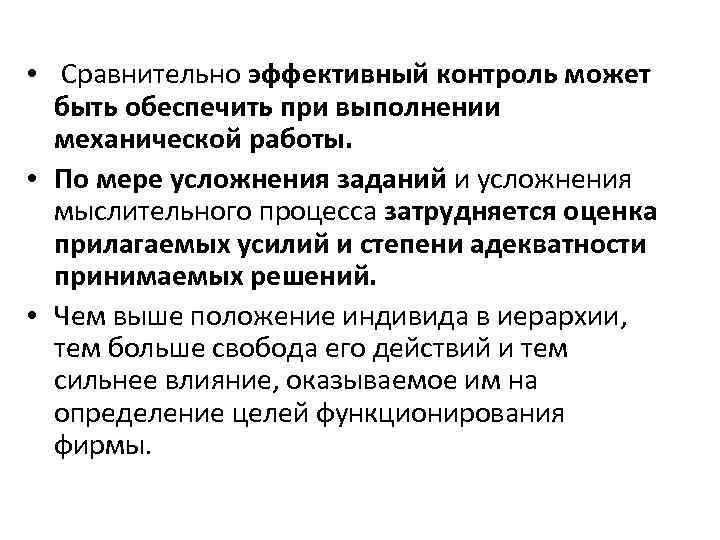 • Сравнительно эффективный контроль может быть обеспечить при выполнении механической работы.

• По мере усложнения заданий и усложнения мыслительного процесса затрудняется оценка прилагаемых усилий и степени адекватности принимаемых решений.

• Чем выше положение индивида в иерархии, тем больше свобода его действий и тем сильнее влияние, оказываемое им на определение целей функционирования фирмы.